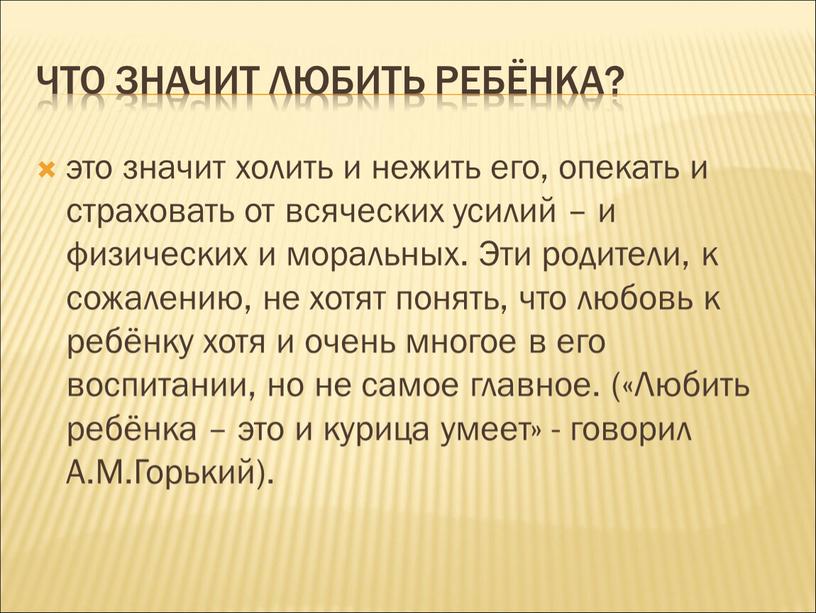 ЧТО ЗНАЧИТ ЛЮБИТЬ РЕБЁНКА?

это значит холить и нежить его, опекать и страховать от всяческих усилий – и физических и моральных. Эти родители, к сожалению, не хотят понять, что любовь к ребёнку хотя и очень многое в его воспитании, но не самое главное. («Любить ребёнка – это и курица умеет» - говорил А.М.Горький).